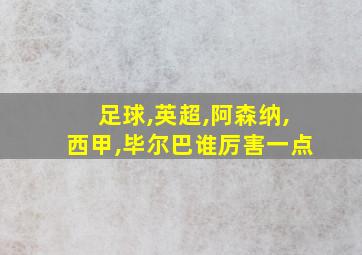 足球,英超,阿森纳,西甲,毕尔巴谁厉害一点